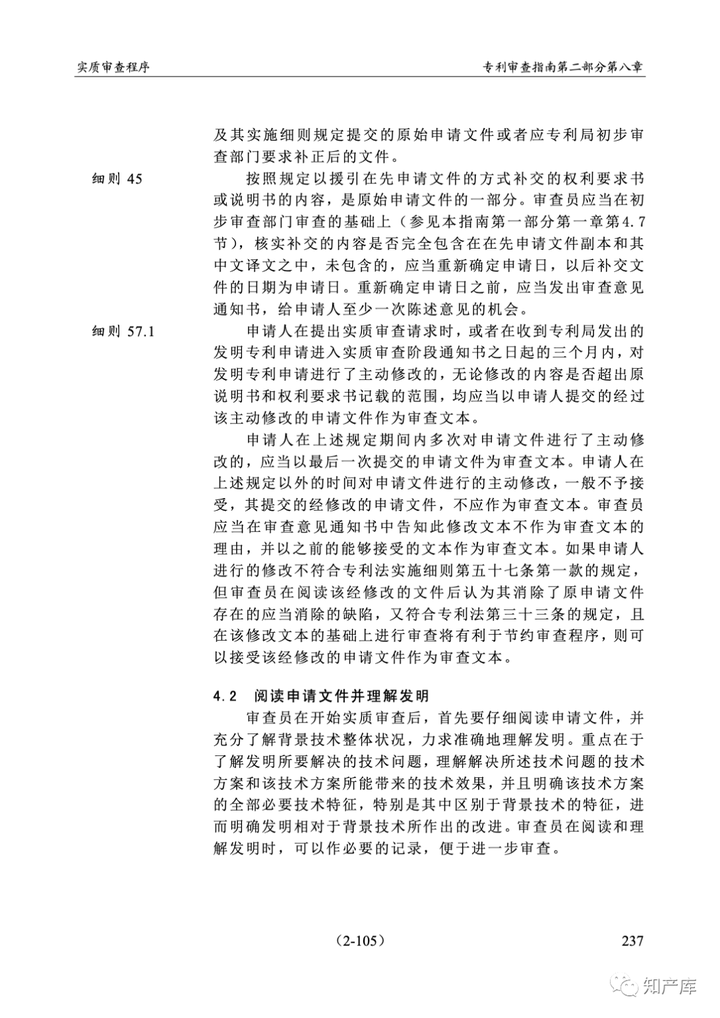 实质审查程序

专利审查指南第二部分第八章

及其实施细则规定提交的原始申请文件或者应专利局初步审查部门要求补正后的文件。

细则 45

按照规定以援引在先申请文件的方式补交的权利要求书或说明书的内容，是原始申请文件的一部分。审查员应当在初步审查部门审查的基础上（参见本指南第一部分第一章第4.7节），核实补交的内容是否完全包含在在先申请文件副本和其中文译文之中，未包含的，应当重新确定申请日，以后补交文件的日期为申请日。重新确定申请日之前，应当发出审查意见通知书，给申请人至少一次陈述意见的机会。

细则 57.1

申请人在提出实质审查请求时，或者在收到专利局发出的发明专利申请进入实质审查阶段通知书之日起的三个月内，对发明专利申请进行了主动修改的，无论修改的内容是否超出原说明书和权利要求书记载的范围，均应当以申请人提交的经过该主动修改的申请文件作为审查文本。

申请人在上述规定期间内多次对申请文件进行了主动修改的，应当以最后一次提交的申请文件为审查文本。申请人在上述规定以外的时间对申请文件进行的主动修改，一般不予接受，其提交的经修改的申请文件，不应作为审查文本。审查员应当在审查意见通知书中告知此修改文本不作为审查文本的理由，并以之前的能够接受的文本作为审查文本。如果申请人进行的修改不符合专利法实施细则第五十七条第一款的规定，但审查员在阅读该经修改的文件后认为其消除了原申请文件存在的应当消除的缺陷，又符合专利法第三十三条的规定，且在该修改文本的基础上进行审查将有利于节约审查程序，则可以接受该经修改的申请文件作为审查文本。

4.2 阅读申请文件并理解发明

审查员在开始实质审查后，首先要仔细阅读申请文件，并充分了解背景技术整体状况，力求准确地理解发明。重点在于了解发明所要解决的技术问题，理解解决所述技术问题的技术方案和该技术方案所能带来的技术效果，并且明确该技术方案的全部必要技术特征，特别是其中区别于背景技术的特征，进而明确发明相对于背景技术所作出的改进。审查员在阅读和理解发明时，可以作必要的记录，便于进一步审查。

（2-105）

237

知产库